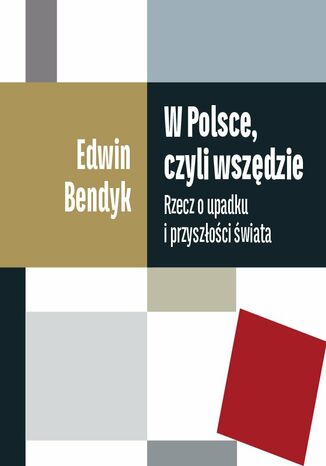 Edwin Bendyk

W Polsce, czyli wszędzie

Rzecz o upadku i przyszłości świata